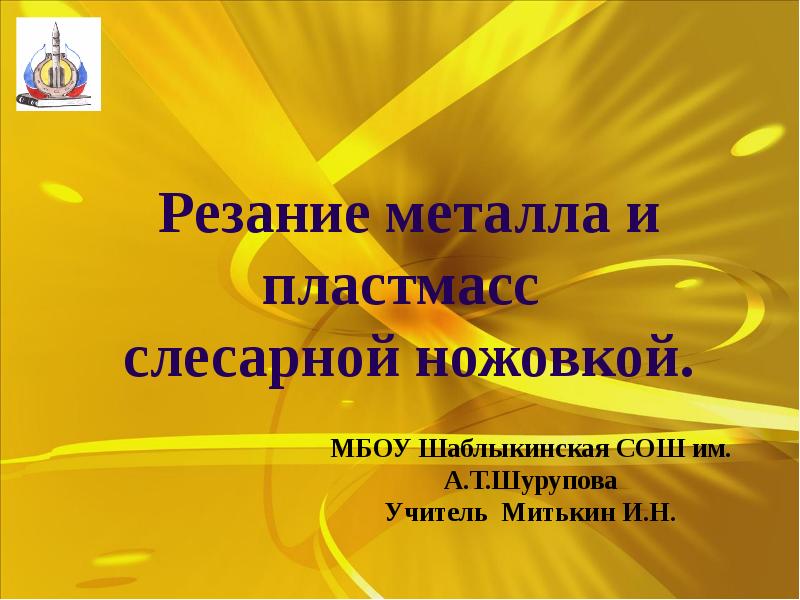 Резание металла и пластмасс слесарной ножовкой.

МБОУ Шаблыкинская СОШ им. А.Т.Шурупова
Учитель Митькин И.Н.